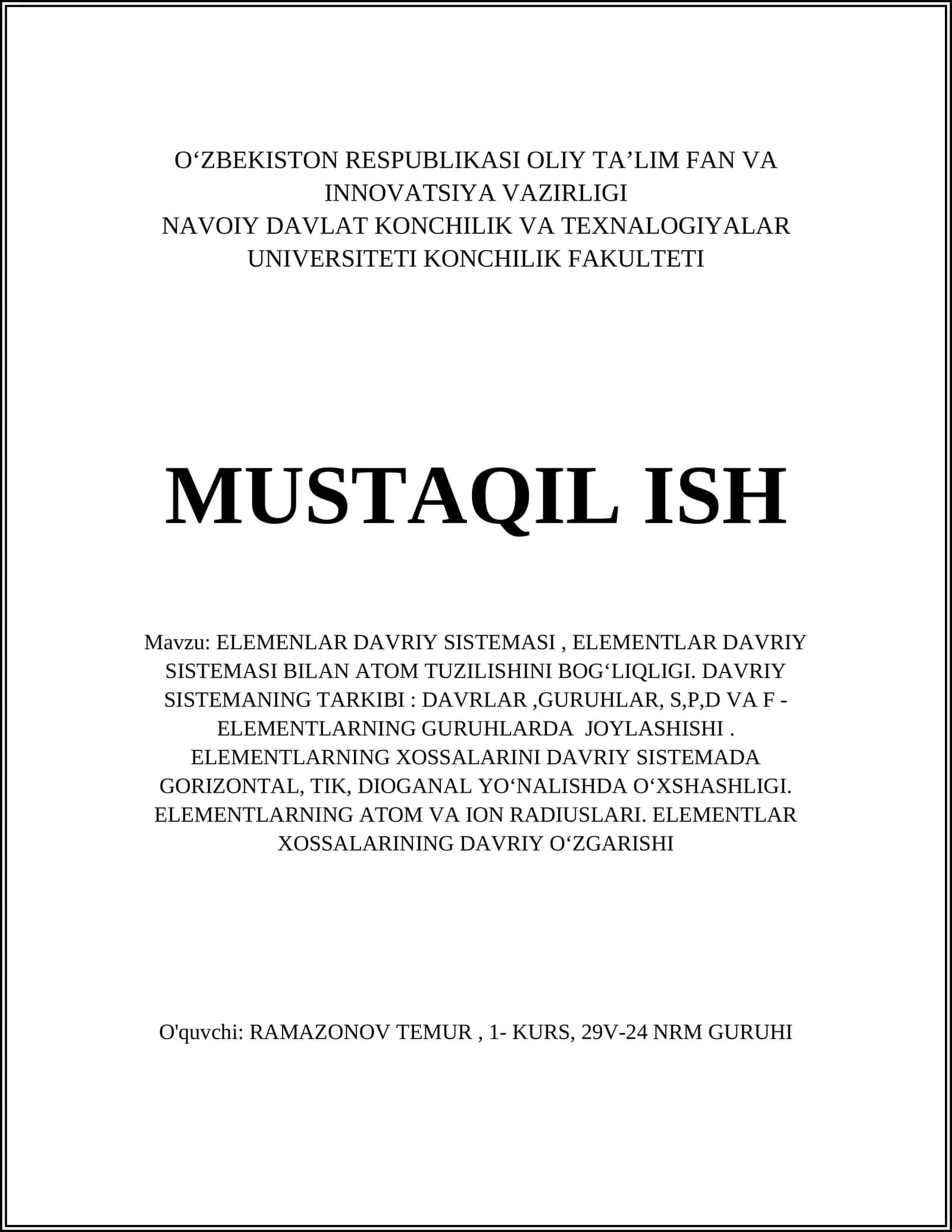 O‘ZBEKISTON RESPUBLIKASI OLIY TA’LIM FAN VA INNOVATSIYA VAZIRLIGI
NAVOIY DAVLAT KONCHILIK VA TEXNALOGIYALAR UNIVERSITETI KONCHILIK FAKULTETI

MUSTAQIL ISH

Mavzu: ELEMENLAR DAVRIY SISTEMASI , ELEMENTLAR DAVRIY SISTEMASI BILAN ATOM TUZILISHINI BOG‘LIQLIGI. DAVRIY SISTEMANING TARKIBI : DAVRLAR ,GURUHLAR, S,P,D VA F - ELEMENTLARNING GURUHLARDA JOYLASHISHI . ELEMENTLARNING XOSSALARINI DAVRIY SISTEMADA GORIZONTAL, TIK, DIOGANAL YO‘NALISHDA O‘XSHASHLIGI. ELEMENTLARNING ATOM VA ION RADIUSLARI. ELEMENTLAR XOSSALARINING DAVRIY O‘ZGARISHI

O'quvchi: RAMAZONOV TEMUR , 1- KURS, 29V-24 NRM GURUHI